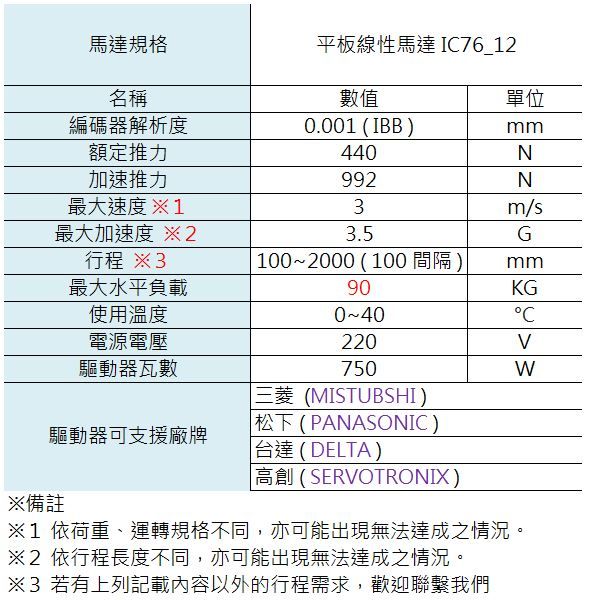 | 馬達規格 | 平板線性馬達 IC76_12 | |
|---|---|---|
| 名稱 | 數值 | 單位 |
| 編碼器解析度 | 0.001 ( IBB ) | mm |
| 額定推力 | 440 | N |
| 加速推力 | 992 | N |
| 最大速度 ※1 | 3 | m/s |
| 最大加速度 ※2 | 3.5 | G |
| 行程 ※3 | 100~2000 ( 100 間隔 ) | mm |
| 最大水平負載 | 90 | KG |
| 使用溫度 | 0~40 | °C |
| 電源電壓 | 220 | V |
| 驅動器瓦數 | 750 | W |
| 驅動器可支援廠牌 | 三菱 (MISTUBSHI ) | |
| | 松下 ( PANASONIC ) | |
| | 台達 ( DELTA ) | |
| | 高創 ( SERVOTRONIX ) | |

※備註
※1 依荷重、運轉規格不同，亦可能出現無法達成之情況。
※2 依行程長度不同，亦可能出現無法達成之情況。
※3 若有上列記載內容以外的行程需求，歡迎聯繫我們